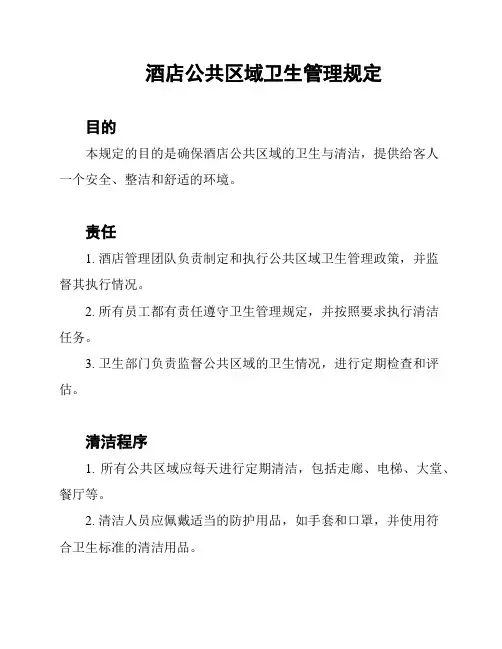 酒店公共区域卫生管理规定

目的

本规定的目的是确保酒店公共区域的卫生与清洁，提供给客人一个安全、整洁和舒适的环境。

责任

1. 酒店管理团队负责制定和执行公共区域卫生管理政策，并监督其执行情况。

2. 所有员工都有责任遵守卫生管理规定，并按照要求执行清洁任务。

3. 卫生部门负责监督公共区域的卫生情况，进行定期检查和评估。

清洁程序

1. 所有公共区域应每天进行定期清洁，包括走廊、电梯、大堂、餐厅等。

2. 清洁人员应佩戴适当的防护用品，如手套和口罩，并使用符合卫生标准的清洁用品。